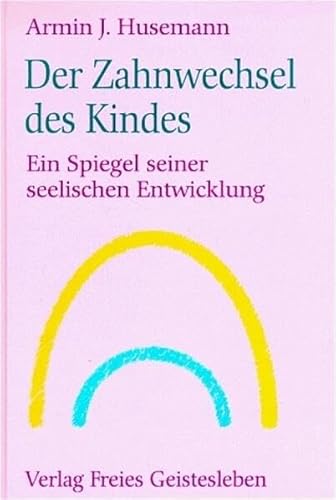 Armin J. Husemann

Der Zahnwechsel des Kindes

Ein Spiegel seiner seelischen Entwicklung

Verlag Freies Geistesleben